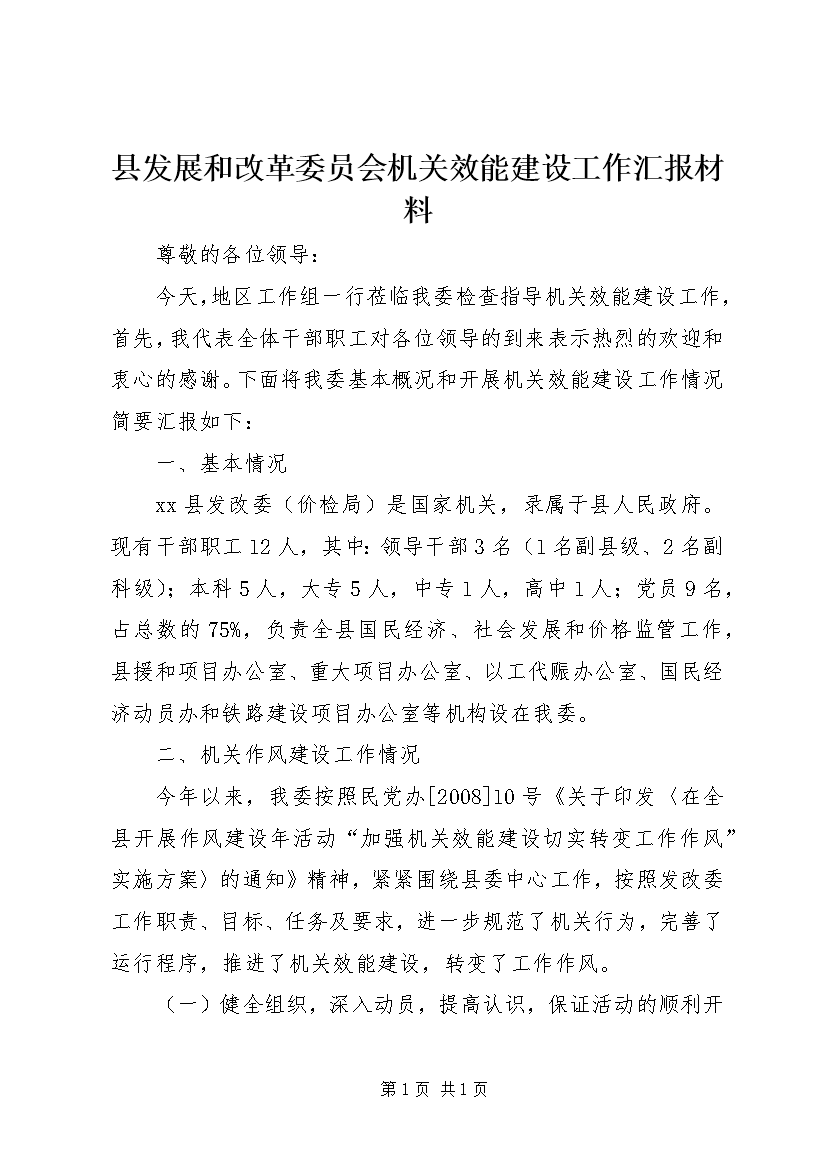 县发展和改革委员会机关效能建设工作汇报材料

尊敬的各位领导：

今天，地区工作组一行莅临我委检查指导机关效能建设工作，首先，我代表全体干部职工对各位领导的到来表示热烈的欢迎和衷心的感谢。下面将我委基本概况和开展机关效能建设工作情况简要汇报如下：

一、基本情况

xx县发改委（价检局）是国家机关，隶属于县人民政府。现有干部职工12人，其中：领导干部3名（1名副县级、2名副科级）；本科5人，大专5人，中专1人，高中1人；党员9名，占总数的75%，负责全县国民经济、社会发展和价格监管工作，县援和项目办公室、重大项目办公室、以工代赈办公室、国民经济动员办和铁路建设项目办公室等机构设在我委。

二、机关作风建设工作情况

今年以来，我委按照民党办[2008]10号《关于印发〈在全县开展作风建设年活动“加强机关效能建设切实转变工作作风”实施方案〉的通知》精神，紧紧围绕县委中心工作，按照发改委工作职责、目标、任务及要求，进一步规范了机关行为，完善了运行程序，推进了机关效能建设，转变了工作作风。

（一）健全组织，深入动员，提高认识，保证活动的顺利开

第1页 共1页